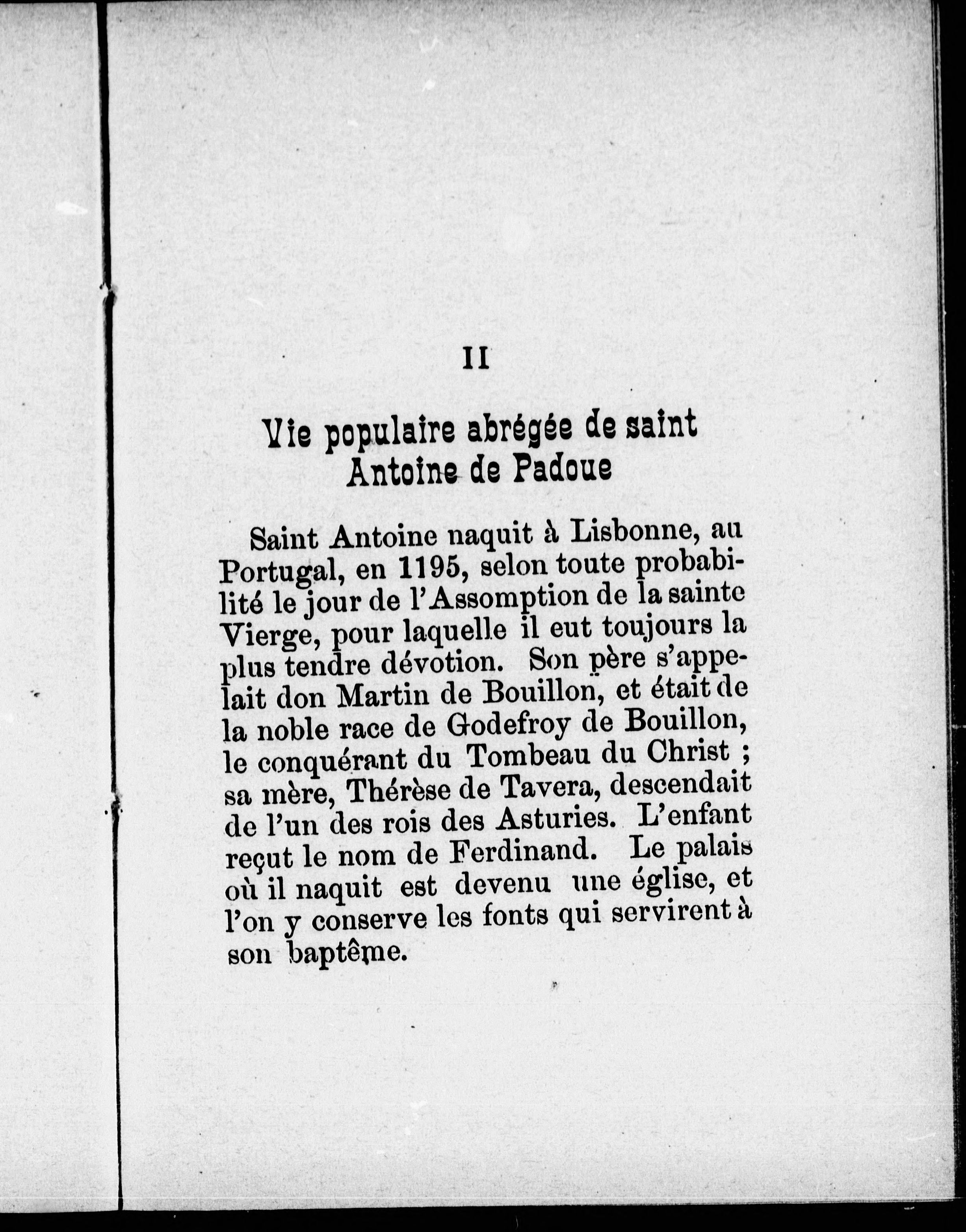 II

Vie populaire abrégée de saint Antoine de Padoue

Saint Antoine naquit à Lisbonne, au Portugal, en 1195, selon toute probabilité le jour de l'Assomption de la sainte Vierge, pour laquelle il eut toujours la plus tendre dévotion. Son père s'appelait don Martin de Bouillon, et était de la noble race de Godefroy de Bouillon, le conquérant du Tombeau du Christ ; sa mère, Thérèse de Tavera, descendait de l'un des rois des Asturies. L'enfant reçut le nom de Ferdinand. Le palais où il naquit est devenu une église, et l'on y conserve les fonts qui servirent à son baptême.